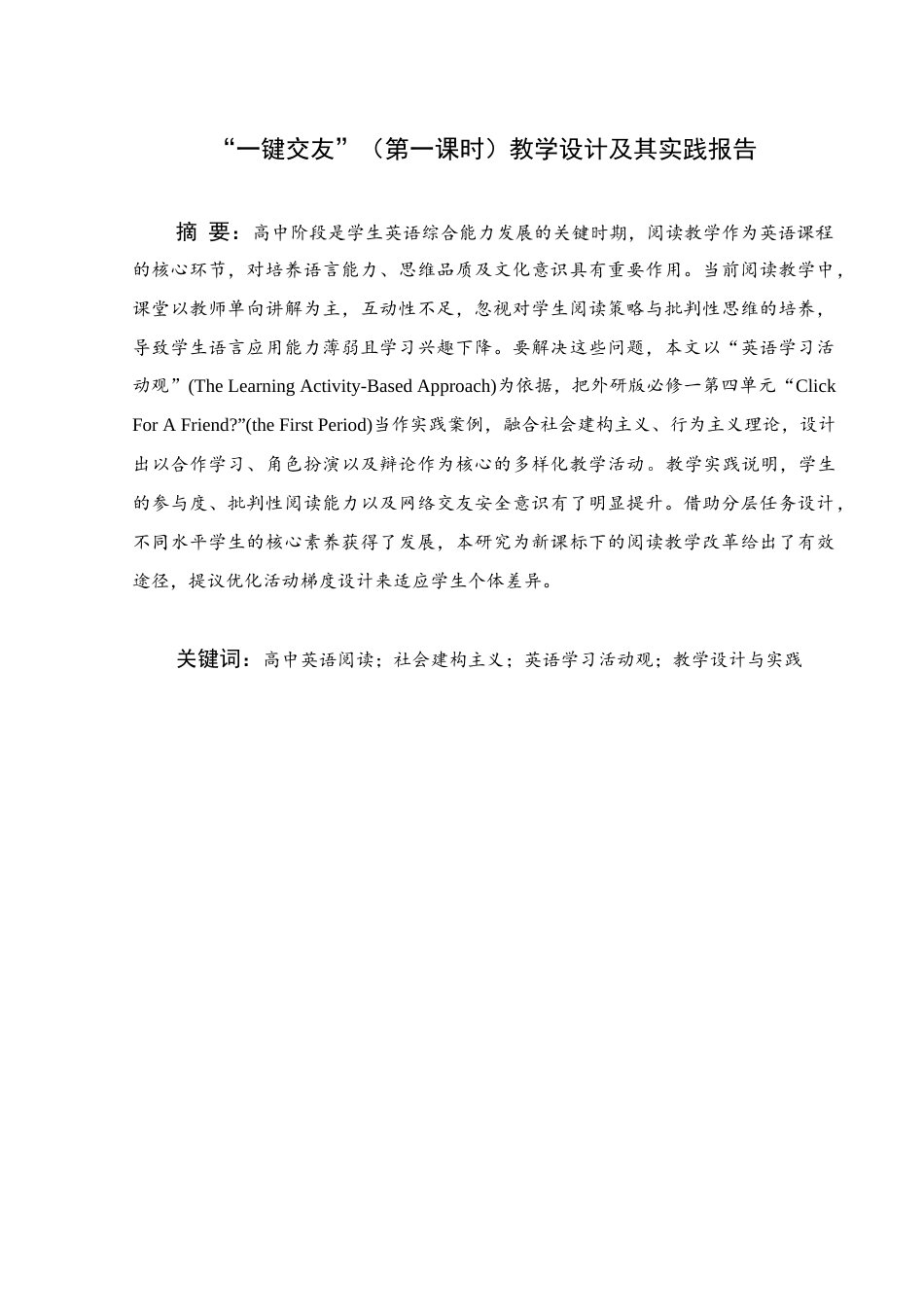 “一键交友”（第一课时）教学设计及其实践报告

摘 要：高中阶段是学生英语综合能力发展的关键时期，阅读教学作为英语课程的核心环节，对培养语言能力、思维品质及文化意识具有重要作用。当前阅读教学中，课堂以教师单向讲解为主，互动性不足，忽视对学生阅读策略与批判性思维的培养，导致学生语言应用能力薄弱且学习兴趣下降。要解决这些问题，本文以“英语学习活动观”(The Learning Activity-Based Approach)为依据，把外研版必修一第四单元“Click For A Friend?”(the First Period)当作实践案例，融合社会建构主义、行为主义理论，设计出以合作学习、角色扮演以及辩论作为核心的多样化教学活动。教学实践说明，学生的参与度、批判性阅读能力以及网络交友安全意识有了明显提升。借助分层任务设计，不同水平学生的核心素养获得了发展，本研究为新课标下的阅读教学改革给出了有效途径，提议优化活动梯度设计来适应学生个体差异。

关键词：高中英语阅读；社会建构主义；英语学习活动观；教学设计与实践